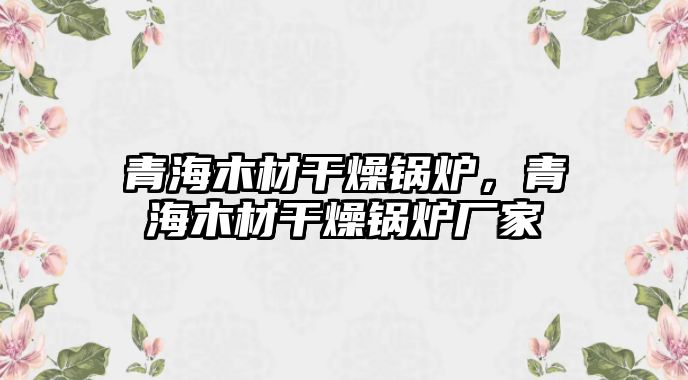 青海木材干燥锅炉，青海木材干燥锅炉厂家